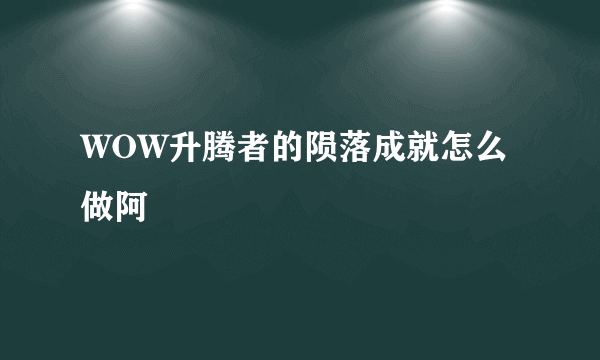 WOW升腾者的陨落成就怎么做阿